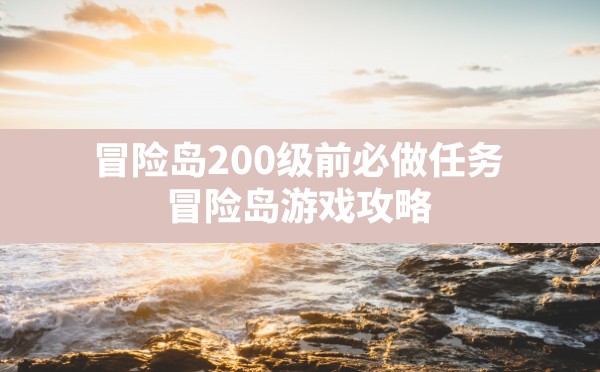 冒险岛200级前必做任务
冒险岛游戏攻略